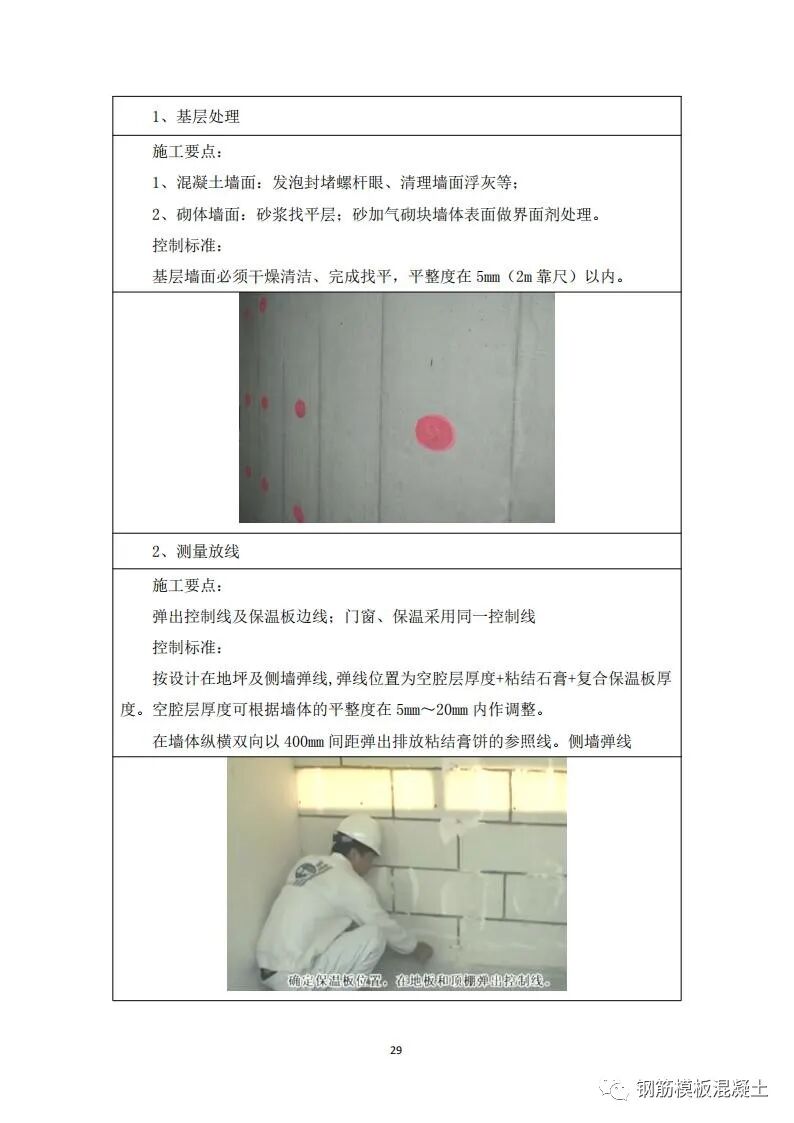 1、基层处理

施工要点：

1、混凝土墙面：发泡封堵螺杆眼、清理墙面浮灰等；

2、砌体墙面：砂浆找平层；砂加气砌块墙体表面做界面剂处理。

控制标准：

基层墙面必须干燥清洁、完成找平，平整度在 5mm（2m 靠尺）以内。

2、测量放线

施工要点：

弹出控制线及保温板边线；门窗、保温采用同一控制线

控制标准：

按设计在地坪及侧墙弹线,弹线位置为空腔层厚度+粘结石膏+复合保温板厚度。空腔层厚度可根据墙体的平整度在 5mm～20mm 内作调整。

在墙体纵横双向以 400mm 间距弹出排放粘结膏饼的参照线。侧墙弹线

确定保温板位置，在地板和顶棚弹出控制线。

29

钢筋模板混凝土